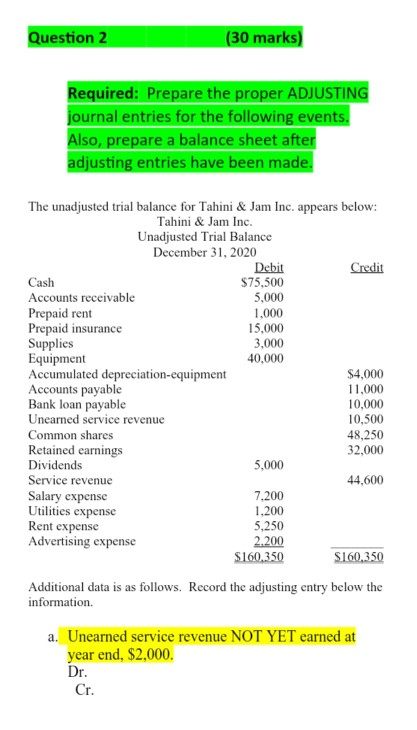 Question 2 (30 marks)

Required: Prepare the proper ADJUSTING journal entries for the following events. Also, prepare a balance sheet after adjusting entries have been made.

The unadjusted trial balance for Tahini & Jam Inc. appears below:

Tahini & Jam Inc.
Unadjusted Trial Balance
December 31, 2020

| | Debit | Credit |
|---|---|---|
| Cash | \$75,500 | |
| Accounts receivable | 5,000 | |
| Prepaid rent | 1,000 | |
| Prepaid insurance | 15,000 | |
| Supplies | 3,000 | |
| Equipment | 40,000 | |
| Accumulated depreciation-equipment | | \$4,000 |
| Accounts payable | | 11,000 |
| Bank loan payable | | 10,000 |
| Unearned service revenue | | 10,500 |
| Common shares | | 48,250 |
| Retained earnings | | 32,000 |
| Dividends | 5,000 | |
| Service revenue | | 44,600 |
| Salary expense | 7,200 | |
| Utilities expense | 1,200 | |
| Rent expense | 5,250 | |
| Advertising expense | 2,200 | |
| | \$160,350 | \$160,350 |

Additional data is as follows. Record the adjusting entry below the information.

a. Unearned service revenue NOT YET earned at year end, \$2,000.
Dr.
Cr.